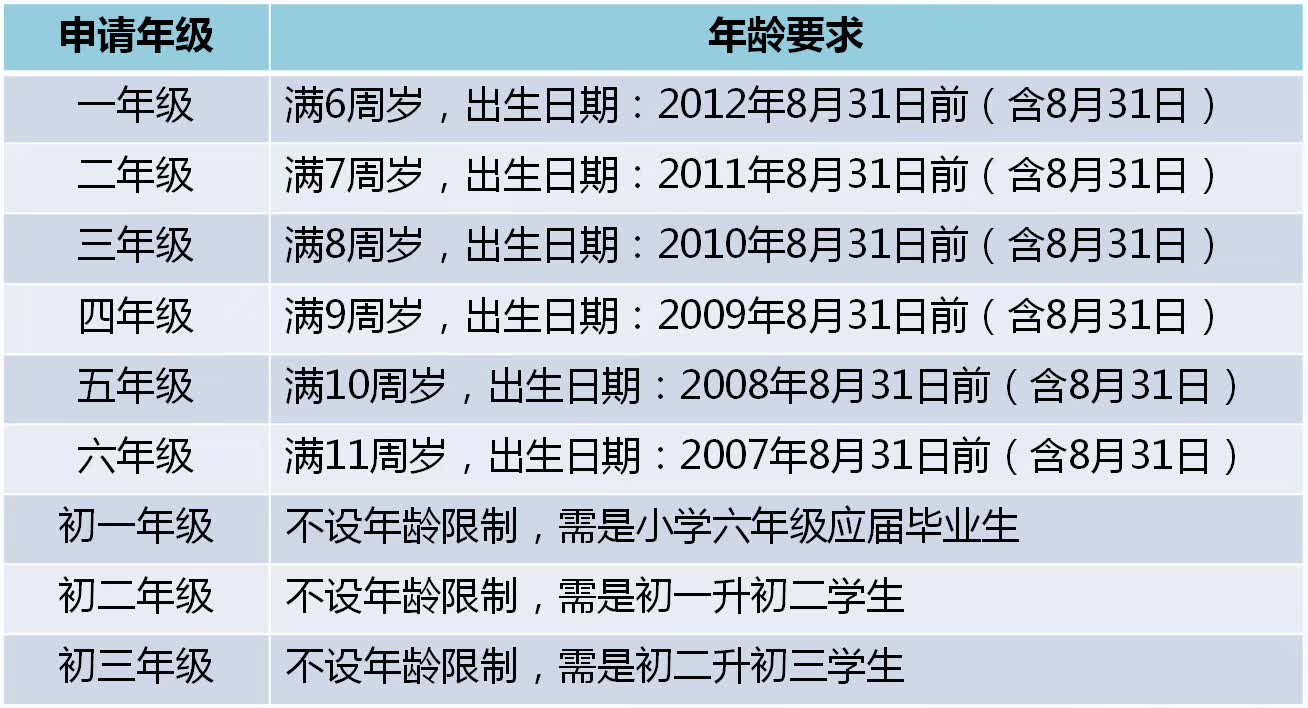 | 申请年级 | 年龄要求 |
|---|---|
| 一年级 | 满6周岁，出生日期：2012年8月31日前（含8月31日） |
| 二年级 | 满7周岁，出生日期：2011年8月31日前（含8月31日） |
| 三年级 | 满8周岁，出生日期：2010年8月31日前（含8月31日） |
| 四年级 | 满9周岁，出生日期：2009年8月31日前（含8月31日） |
| 五年级 | 满10周岁，出生日期：2008年8月31日前（含8月31日） |
| 六年级 | 满11周岁，出生日期：2007年8月31日前（含8月31日） |
| 初一年级 | 不设年龄限制，需是小学六年级应届毕业生 |
| 初二年级 | 不设年龄限制，需是初一升初二学生 |
| 初三年级 | 不设年龄限制，需是初二升初三学生 |